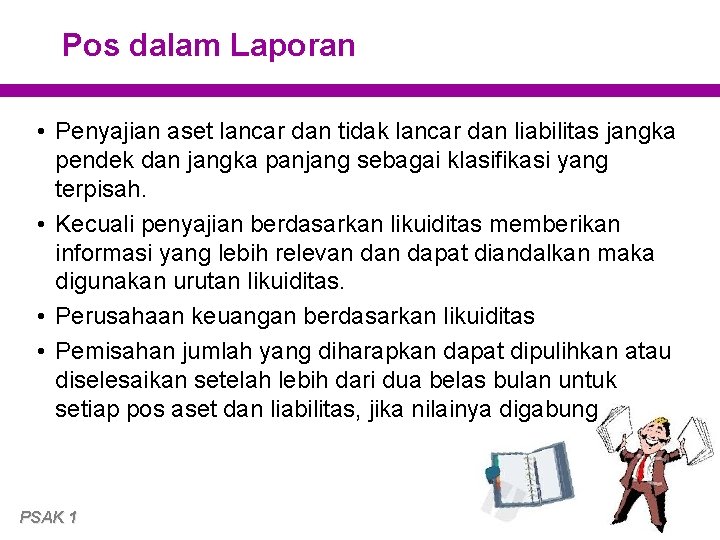 Pos dalam Laporan

• Penyajian aset lancar dan tidak lancar dan liabilitas jangka pendek dan jangka panjang sebagai klasifikasi yang terpisah.

• Kecuali penyajian berdasarkan likuiditas memberikan informasi yang lebih relevan dan dapat diandalkan maka digunakan urutan likuiditas.

• Perusahaan keuangan berdasarkan likuiditas

• Pemisahan jumlah yang diharapkan dapat dipulihkan atau diselesaikan setelah lebih dari dua belas bulan untuk setiap pos aset dan liabilitas, jika nilainya digabung

PSAK 1